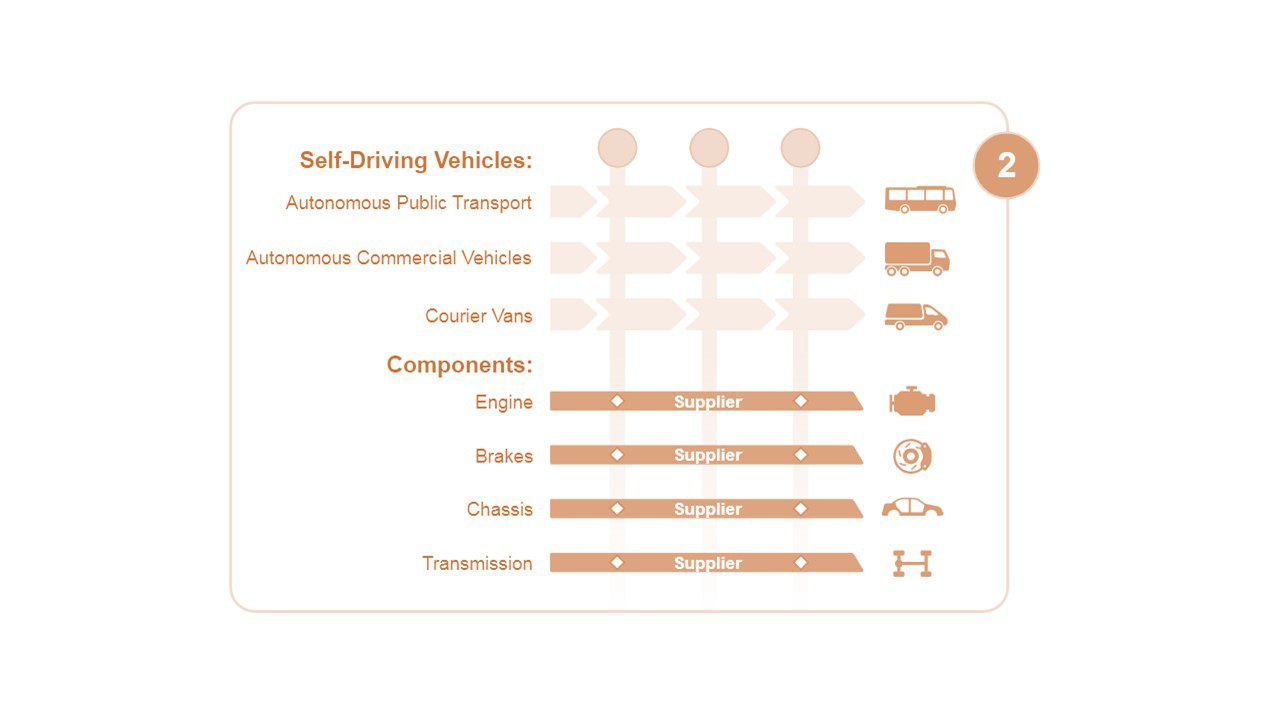 2

Self-Driving Vehicles:

Autonomous Public Transport

Autonomous Commercial Vehicles

Courier Vans

Components:

Engine

Supplier

Brakes

Supplier

Chassis

Supplier

Transmission

Supplier